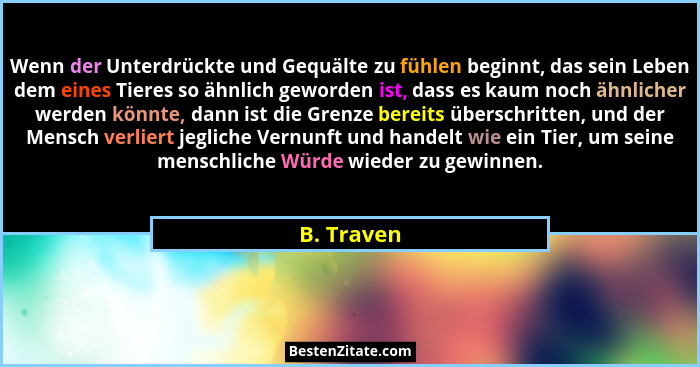 Wenn der Unterdrückte und Gequälte zu fühlen beginnt, das sein Leben dem eines Tieres so ähnlich geworden ist, dass es kaum noch ähnlicher werden könnte, dann ist die Grenze bereits überschritten, und der Mensch verliert jegliche Vernunft und handelt wie ein Tier, um seine menschliche Würde wieder zu gewinnen.

B. Traven

BestenZitate.com